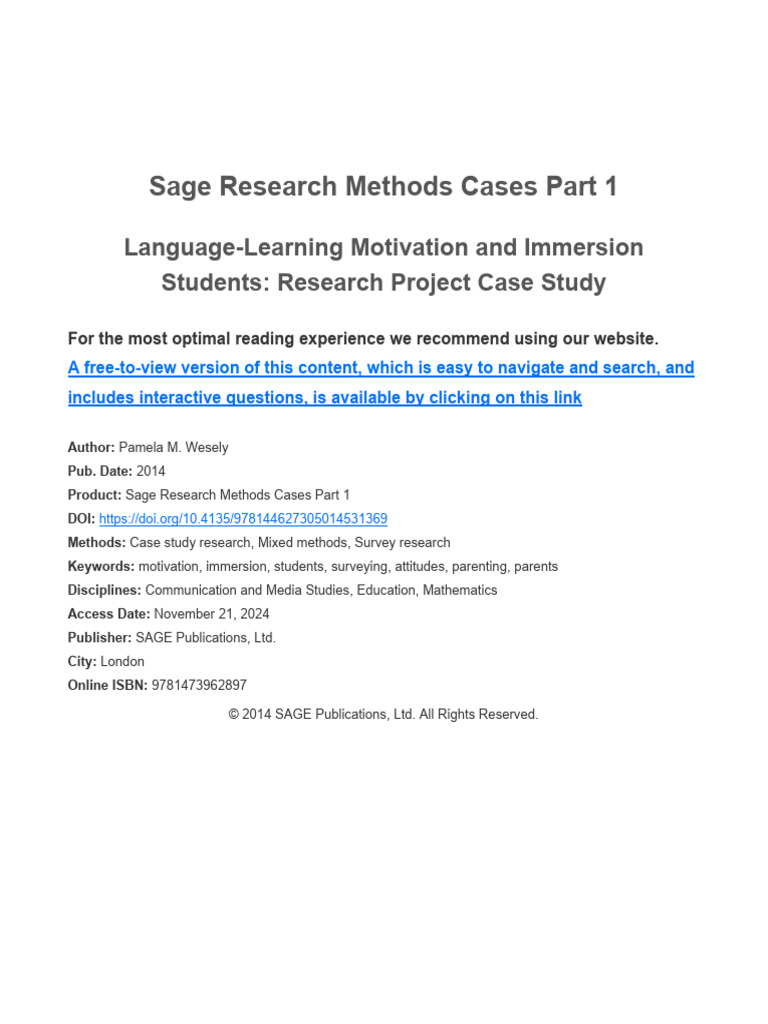 Sage Research Methods Cases Part 1

Language-Learning Motivation and Immersion Students: Research Project Case Study

For the most optimal reading experience we recommend using our website.
A free-to-view version of this content, which is easy to navigate and search, and includes interactive questions, is available by clicking on this link

Author: Pamela M. Wesely
Pub. Date: 2014
Product: Sage Research Methods Cases Part 1
DOI: https://doi.org/10.4135/978144627305014531369
Methods: Case study research, Mixed methods, Survey research
Keywords: motivation, immersion, students, surveying, attitudes, parenting, parents
Disciplines: Communication and Media Studies, Education, Mathematics
Access Date: November 21, 2024
Publisher: SAGE Publications, Ltd.
City: London
Online ISBN: 9781473962897

© 2014 SAGE Publications, Ltd. All Rights Reserved.